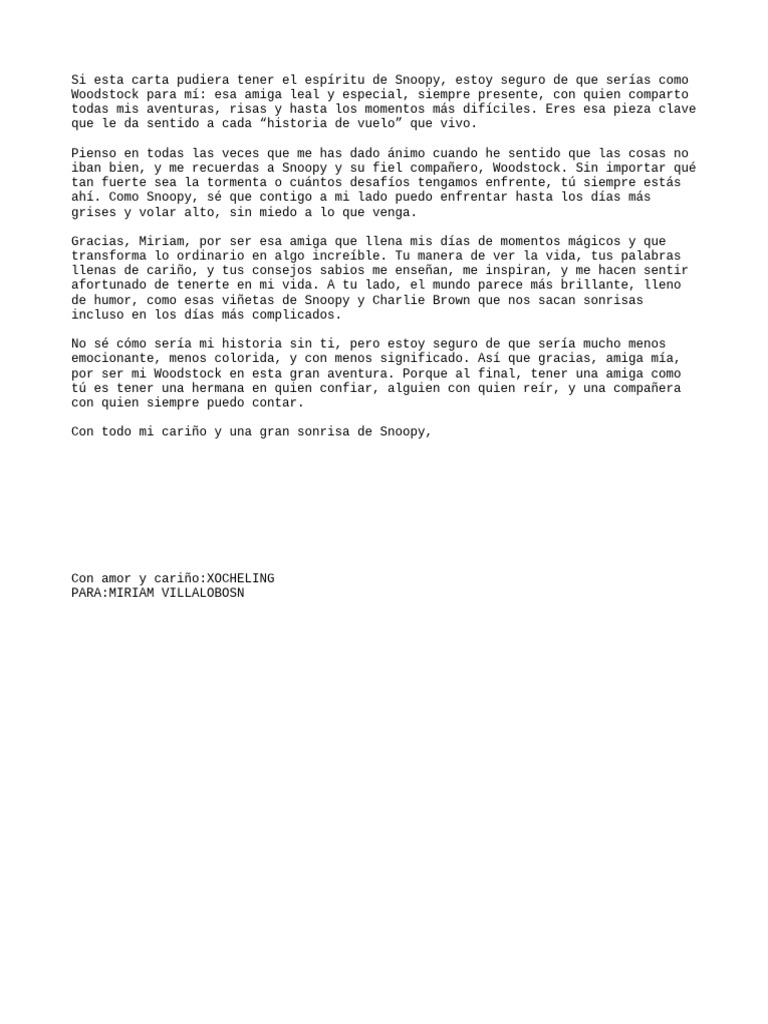 Si esta carta pudiera tener el espíritu de Snoopy, estoy seguro de que serías como Woodstock para mí: esa amiga leal y especial, siempre presente, con quien comparto todas mis aventuras, risas y hasta los momentos más difíciles. Eres esa pieza clave que le da sentido a cada “historia de vuelo” que vivo.

Pienso en todas las veces que me has dado ánimo cuando he sentido que las cosas no iban bien, y me recuerdas a Snoopy y su fiel compañero, Woodstock. Sin importar qué tan fuerte sea la tormenta o cuántos desafíos tengamos enfrente, tú siempre estás ahí. Como Snoopy, sé que contigo a mi lado puedo enfrentar hasta los días más grises y volar alto, sin miedo a lo que venga.

Gracias, Miriam, por ser esa amiga que llena mis días de momentos mágicos y que transforma lo ordinario en algo increíble. Tu manera de ver la vida, tus palabras llenas de cariño, y tus consejos sabios me enseñan, me inspiran, y me hacen sentir afortunado de tenerte en mi vida. A tu lado, el mundo parece más brillante, lleno de humor, como esas viñetas de Snoopy y Charlie Brown que nos sacan sonrisas incluso en los días más complicados.

No sé cómo sería mi historia sin ti, pero estoy seguro de que sería mucho menos emocionante, menos colorida, y con menos significado. Así que gracias, amiga mía, por ser mi Woodstock en esta gran aventura. Porque al final, tener una amiga como tú es tener una hermana en quien confiar, alguien con quien reír, y una compañera con quien siempre puedo contar.

Con todo mi cariño y una gran sonrisa de Snoopy,

Con amor y cariño:XOCHELING
PARA:MIRIAM VILLALOBOSN